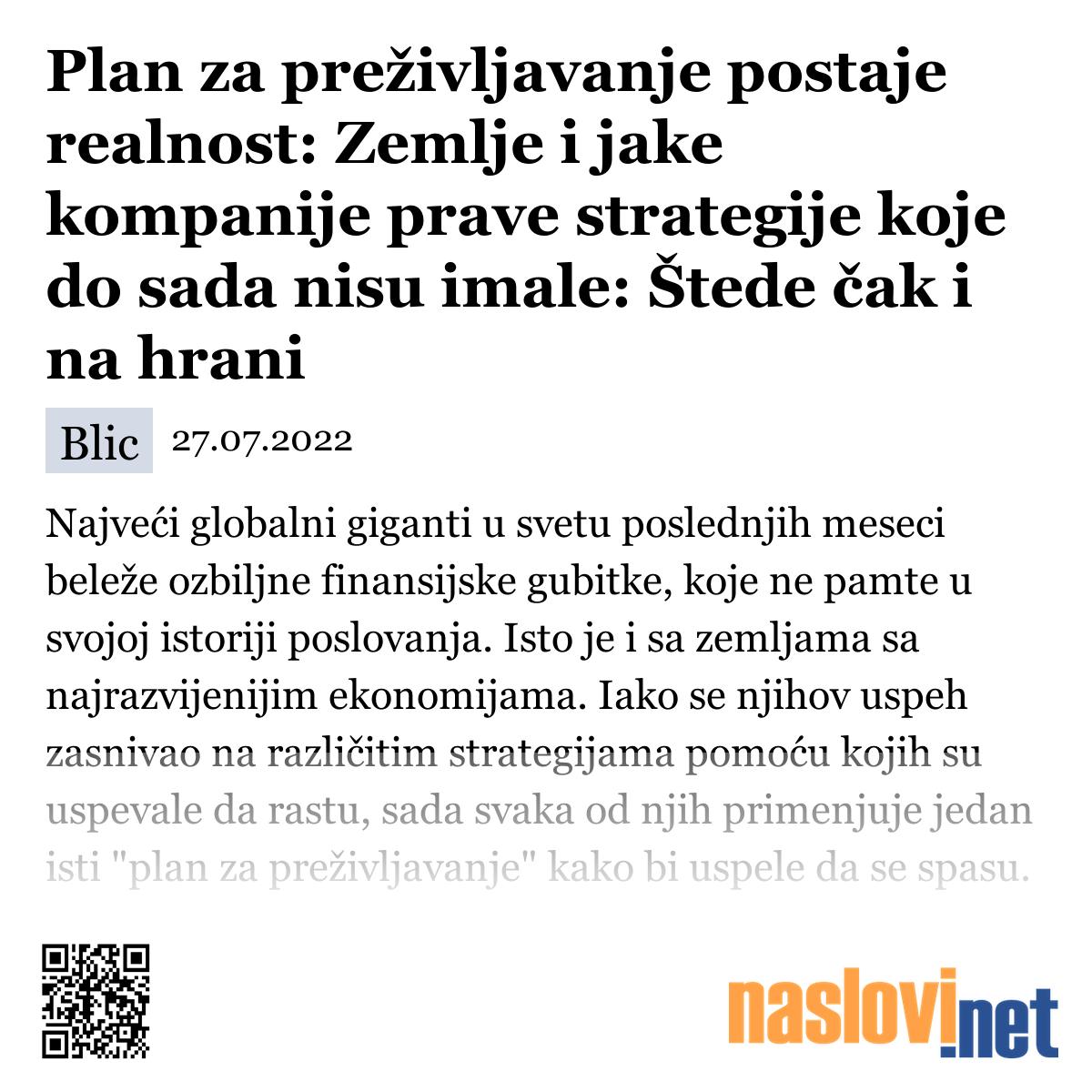 Plan za preživljavanje postaje realnost: Zemlje i jake kompanije prave strategije koje do sada nisu imale: Štede čak i na hrani

Blic 27.07.2022

Najveći globalni giganti u svetu poslednjih meseci beleže ozbiljne finansijske gubitke, koje ne pamte u svojoj istoriji poslovanja. Isto je i sa zemljama sa najrazvijenijim ekonomijama. Iako se njihov uspeh zasnivao na različitim strategijama pomoću kojih su uspevale da rastu, sada svaka od njih primenjuje jedan isti "plan za preživljavanje" kako bi uspele da se spasu.

naslovi.net